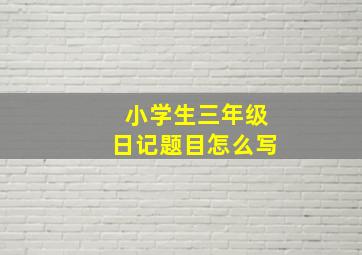 小学生三年级
日记题目怎么写